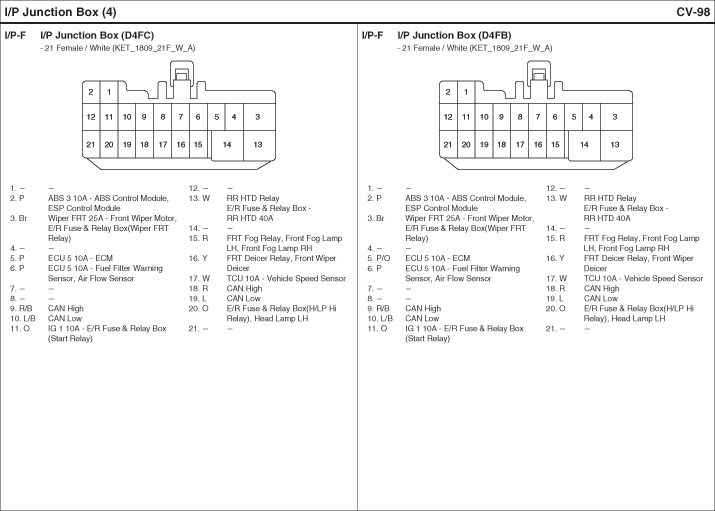 I/P Junction Box (4)

CV-98

I/P-F I/P Junction Box (D4FC)

- 21 Female / White (KET_1809_21F_W_A)

2 1

12 11 10 9 8 7 6 5 4 3

21 20 19 18 17 16 15 14 13

1. – –
2. P ABS 3 10A - ABS Control Module, ESP Control Module
3. Br Wiper FRT 25A - Front Wiper Motor, E/R Fuse & Relay Box(Wiper FRT Relay)
4. – –
5. P ECU 5 10A - ECM
6. P ECU 5 10A - Fuel Filter Warning Sensor, Air Flow Sensor
7. – –
8. – –
9. R/B CAN High
10. L/B CAN Low
11. O IG 1 10A - E/R Fuse & Relay Box (Start Relay)
12. – –
13. W RR HTD Relay E/R Fuse & Relay Box - RR HTD 40A
14. – –
15. R FRT Fog Relay, Front Fog Lamp LH, Front Fog Lamp RH
16. Y FRT Deicer Relay, Front Wiper Deicer
17. W TCU 10A - Vehicle Speed Sensor
18. R CAN High
19. L CAN Low
20. O E/R Fuse & Relay Box(H/LP Hi Relay), Head Lamp LH
21. – –

I/P-F I/P Junction Box (D4FB)

- 21 Female / White (KET_1809_21F_W_A)

2 1

12 11 10 9 8 7 6 5 4 3

21 20 19 18 17 16 15 14 13

1. – –
2. P ABS 3 10A - ABS Control Module, ESP Control Module
3. Br Wiper FRT 25A - Front Wiper Motor, E/R Fuse & Relay Box(Wiper FRT Relay)
4. – –
5. P/O ECU 5 10A - ECM
6. P ECU 5 10A - Fuel Filter Warning Sensor, Air Flow Sensor
7. – –
8. – –
9. R/B CAN High
10. L/B CAN Low
11. O IG 1 10A - E/R Fuse & Relay Box (Start Relay)
12. – –
13. W RR HTD Relay E/R Fuse & Relay Box - RR HTD 40A
14. – –
15. R FRT Fog Relay, Front Fog Lamp LH, Front Fog Lamp RH
16. Y FRT Deicer Relay, Front Wiper Deicer
17. W TCU 10A - Vehicle Speed Sensor
18. R CAN High
19. L CAN Low
20. O E/R Fuse & Relay Box(H/LP Hi Relay), Head Lamp LH
21. – –